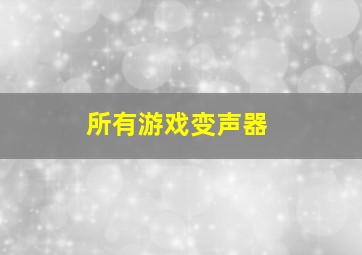 所有游戏变声器